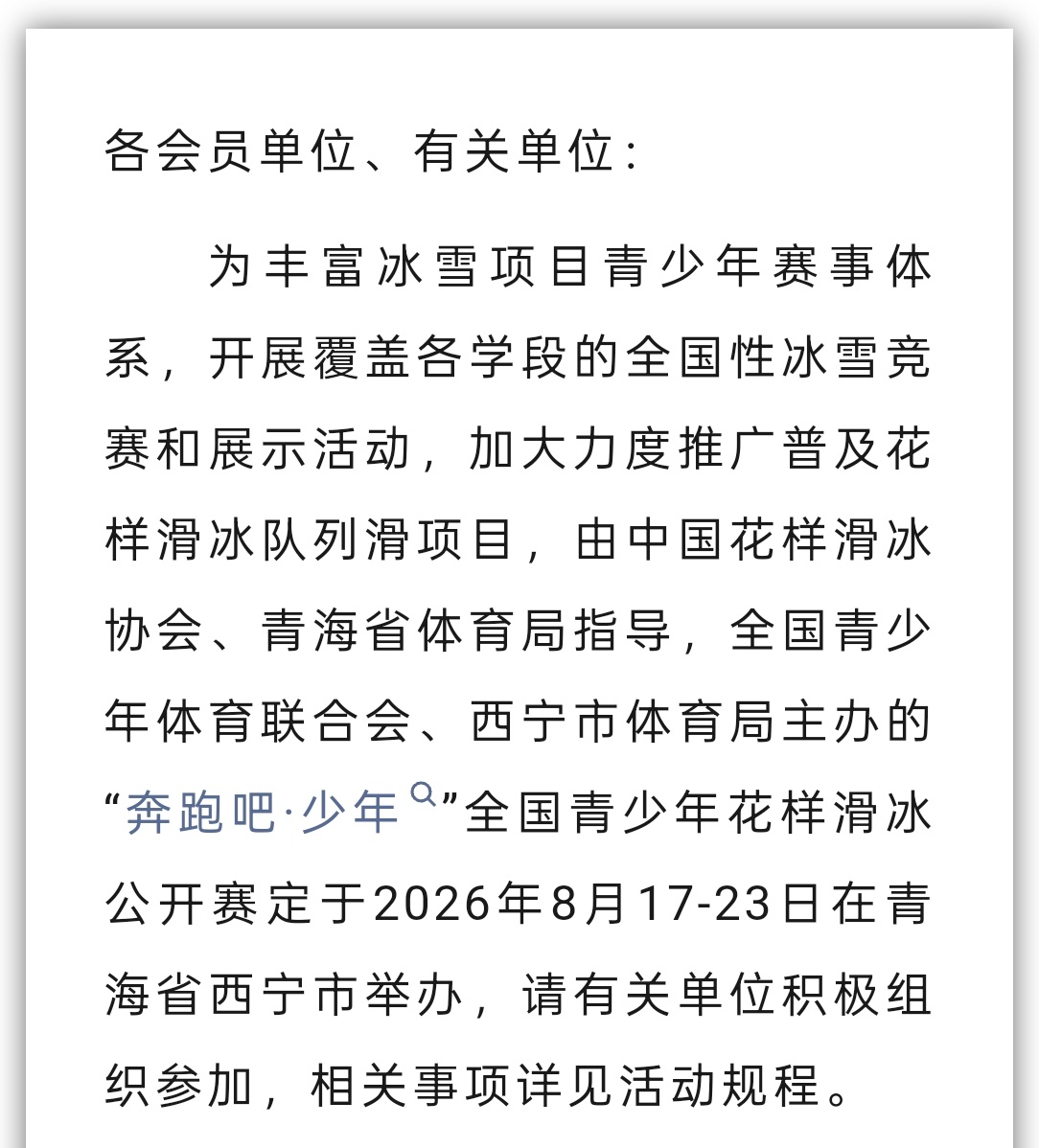 各会员单位、有关单位：

为丰富冰雪项目青少年赛事体系，开展覆盖各学段的全国性冰雪竞赛和展示活动，加大力度推广普及花样滑冰队列滑项目，由中国花样滑冰协会、青海省体育局指导，全国青少年体育联合会、西宁市体育局主办的“奔跑吧·少年”全国青少年花样滑冰公开赛定于2026年8月17-23日在青海省西宁市举办，请有关单位积极组织参加，相关事项详见活动规程。